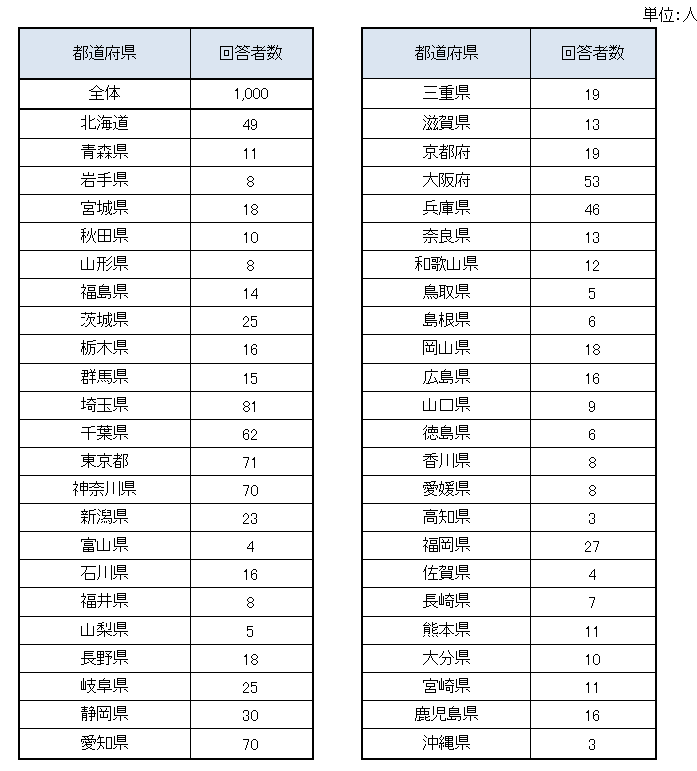 単位:人

| 都道府県 | 回答者数 |
|---|---|
| 全体 | 1,000 |
| 北海道 | 49 |
| 青森県 | 11 |
| 岩手県 | 8 |
| 宮城県 | 18 |
| 秋田県 | 10 |
| 山形県 | 8 |
| 福島県 | 14 |
| 茨城県 | 25 |
| 栃木県 | 16 |
| 群馬県 | 15 |
| 埼玉県 | 81 |
| 千葉県 | 62 |
| 東京都 | 71 |
| 神奈川県 | 70 |
| 新潟県 | 23 |
| 富山県 | 4 |
| 石川県 | 16 |
| 福井県 | 8 |
| 山梨県 | 5 |
| 長野県 | 18 |
| 岐阜県 | 25 |
| 静岡県 | 30 |
| 愛知県 | 70 |

| 都道府県 | 回答者数 |
|---|---|
| 三重県 | 19 |
| 滋賀県 | 13 |
| 京都府 | 19 |
| 大阪府 | 53 |
| 兵庫県 | 46 |
| 奈良県 | 13 |
| 和歌山県 | 12 |
| 鳥取県 | 5 |
| 島根県 | 6 |
| 岡山県 | 18 |
| 広島県 | 16 |
| 山口県 | 9 |
| 徳島県 | 6 |
| 香川県 | 8 |
| 愛媛県 | 8 |
| 高知県 | 3 |
| 福岡県 | 27 |
| 佐賀県 | 4 |
| 長崎県 | 7 |
| 熊本県 | 11 |
| 大分県 | 10 |
| 宮崎県 | 11 |
| 鹿児島県 | 16 |
| 沖縄県 | 3 |